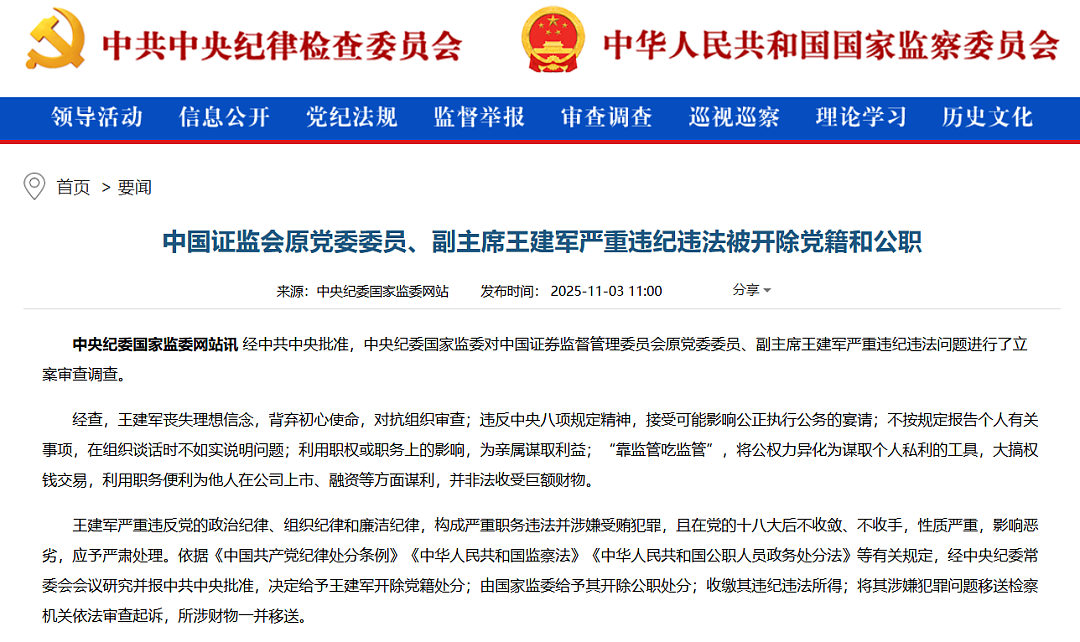 中共中央纪律检查委员会 中华人民共和国国家监察委员会

领导活动 信息公开 党纪法规 监督举报 审查调查 巡视巡察 理论学习 历史文化

首页 > 要闻

中国证监会原党委委员、副主席王建军严重违纪违法被开除党籍和公职

来源：中央纪委国家监委网站 发布时间：2025-11-03 11:00 分享

中央纪委国家监委网站讯 经中共中央批准，中央纪委国家监委对中国证券监督管理委员会原党委委员、副主席王建军严重违纪违法问题进行了立案审查调查。

经查，王建军丧失理想信念，背弃初心使命，对抗组织审查；违反中央八项规定精神，接受可能影响公正执行公务的宴请；不按规定报告个人有关事项，在组织谈话时不如实说明问题；利用职权或职务上的影响，为亲属谋取利益；“靠监管吃监管”，将公权力异化为谋取个人私利的工具，大搞权钱交易，利用职务便利为他人在公司上市、融资等方面谋利，并非法收受巨额财物。

王建军严重违反党的政治纪律、组织纪律和廉洁纪律，构成严重职务违法并涉嫌受贿犯罪，且在党的十八大后不收敛、不收手，性质严重，影响恶劣，应予严肃处理。依据《中国共产党纪律处分条例》《中华人民共和国监察法》《中华人民共和国公职人员政务处分法》等有关规定，经中央纪委常委会会议研究并报中共中央批准，决定给予王建军开除党籍处分；由国家监委给予其开除公职处分；收缴其违纪违法所得；将其涉嫌犯罪问题移送检察机关依法审查起诉，所涉财物一并移送。